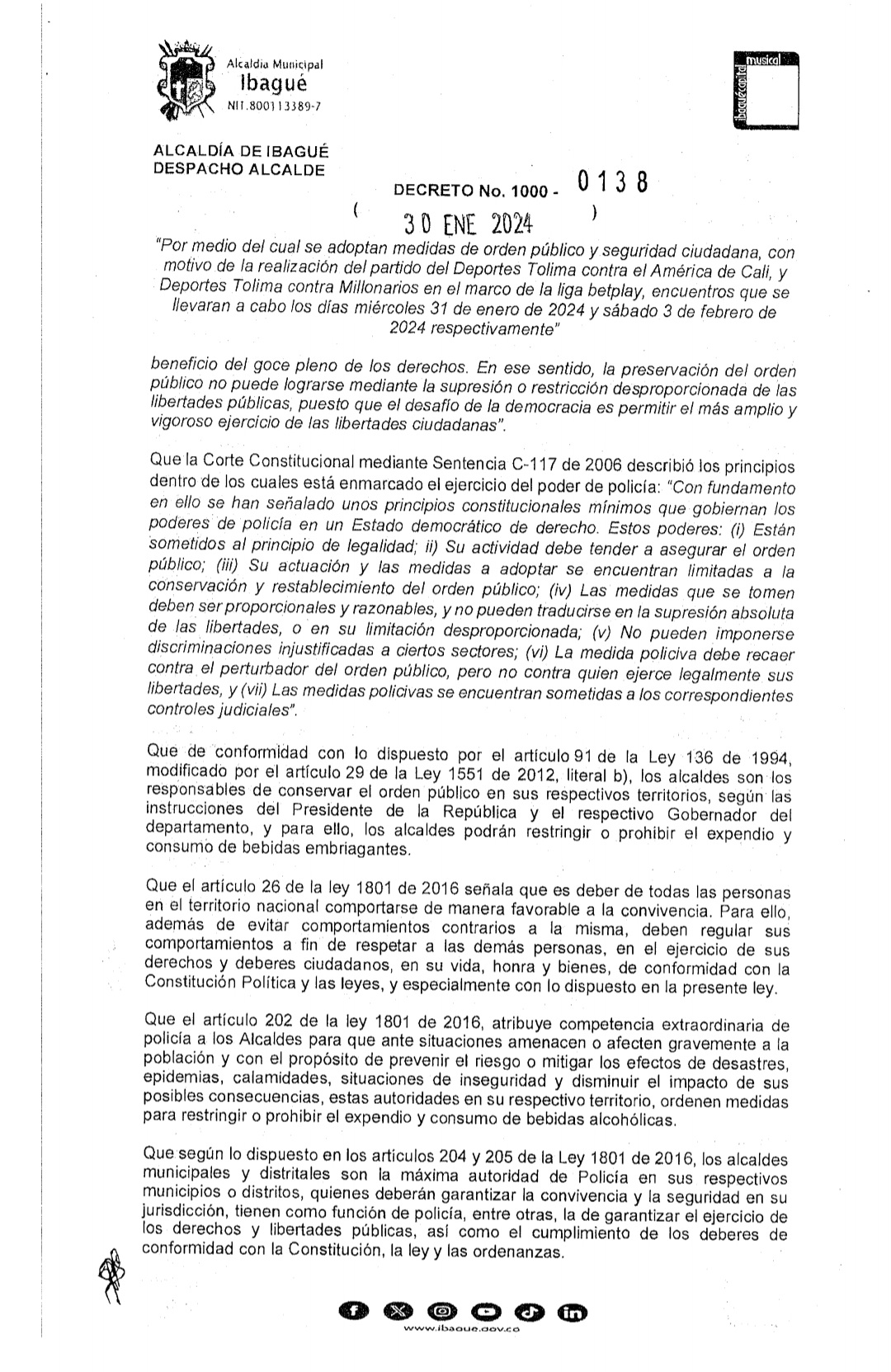 Alcaldía Municipal
Ibagué
NIT.800113389-7

musical
ibaguécapital

ALCALDÍA DE IBAGUÉ
DESPACHO ALCALDE

DECRETO No. 1000 - 0138

( 30 ENE 2024 )

"Por medio del cual se adoptan medidas de orden público y seguridad ciudadana, con motivo de la realización del partido del Deportes Tolima contra el América de Cali, y Deportes Tolima contra Millonarios en el marco de la liga betplay, encuentros que se llevaran a cabo los días miércoles 31 de enero de 2024 y sábado 3 de febrero de 2024 respectivamente"

beneficio del goce pleno de los derechos. En ese sentido, la preservación del orden público no puede lograrse mediante la supresión o restricción desproporcionada de las libertades públicas, puesto que el desafío de la democracia es permitir el más amplio y vigoroso ejercicio de las libertades ciudadanas".

Que la Corte Constitucional mediante Sentencia C-117 de 2006 describió los principios dentro de los cuales está enmarcado el ejercicio del poder de policía: "Con fundamento en ello se han señalado unos principios constitucionales mínimos que gobiernan los poderes de policía en un Estado democrático de derecho. Estos poderes: (i) Están sometidos al principio de legalidad; ii) Su actividad debe tender a asegurar el orden público; (iii) Su actuación y las medidas a adoptar se encuentran limitadas a la conservación y restablecimiento del orden público; (iv) Las medidas que se tomen deben ser proporcionales y razonables, y no pueden traducirse en la supresión absoluta de las libertades, o en su limitación desproporcionada; (v) No pueden imponerse discriminaciones injustificadas a ciertos sectores; (vi) La medida policiva debe recaer contra el perturbador del orden público, pero no contra quien ejerce legalmente sus libertades, y (vii) Las medidas policivas se encuentran sometidas a los correspondientes controles judiciales".

Que de conformidad con lo dispuesto por el artículo 91 de la Ley 136 de 1994, modificado por el artículo 29 de la Ley 1551 de 2012, literal b), los alcaldes son los responsables de conservar el orden público en sus respectivos territorios, según las instrucciones del Presidente de la República y el respectivo Gobernador del departamento, y para ello, los alcaldes podrán restringir o prohibir el expendio y consumo de bebidas embriagantes.

Que el artículo 26 de la ley 1801 de 2016 señala que es deber de todas las personas en el territorio nacional comportarse de manera favorable a la convivencia. Para ello, además de evitar comportamientos contrarios a la misma, deben regular sus comportamientos a fin de respetar a las demás personas, en el ejercicio de sus derechos y deberes ciudadanos, en su vida, honra y bienes, de conformidad con la Constitución Política y las leyes, y especialmente con lo dispuesto en la presente ley.

Que el artículo 202 de la ley 1801 de 2016, atribuye competencia extraordinaria de policía a los Alcaldes para que ante situaciones amenacen o afecten gravemente a la población y con el propósito de prevenir el riesgo o mitigar los efectos de desastres, epidemias, calamidades, situaciones de inseguridad y disminuir el impacto de sus posibles consecuencias, estas autoridades en su respectivo territorio, ordenen medidas para restringir o prohibir el expendio y consumo de bebidas alcohólicas.

Que según lo dispuesto en los artículos 204 y 205 de la Ley 1801 de 2016, los alcaldes municipales y distritales son la máxima autoridad de Policía en sus respectivos municipios o distritos, quienes deberán garantizar la convivencia y la seguridad en su jurisdicción, tienen como función de policía, entre otras, la de garantizar el ejercicio de los derechos y libertades públicas, así como el cumplimiento de los deberes de conformidad con la Constitución, la ley y las ordenanzas.

www.ibague.gov.co